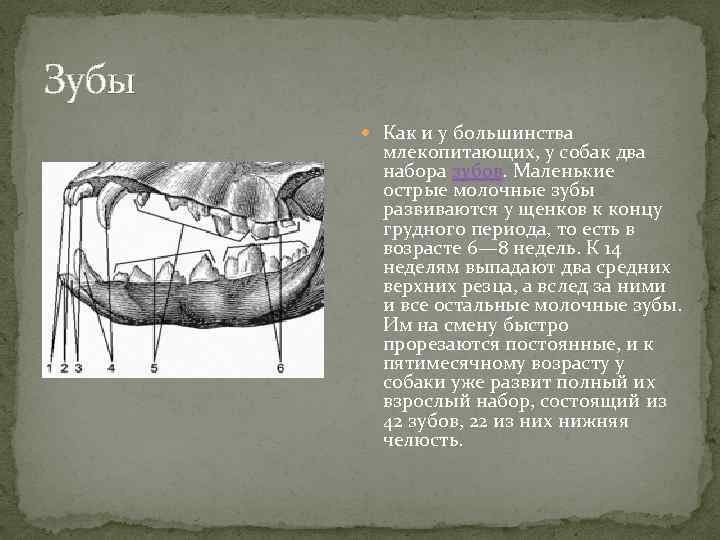 Зубы

1 2 3 4 5 6

Как и у большинства млекопитающих, у собак два набора зубов. Маленькие острые молочные зубы развиваются у щенков к концу грудного периода, то есть в возрасте 6—8 недель. К 14 неделям выпадают два средних верхних резца, а вслед за ними и все остальные молочные зубы. Им на смену быстро прорезаются постоянные, и к пятимесячному возрасту у собаки уже развит полный их взрослый набор, состоящий из 42 зубов, 22 из них нижняя челюсть.